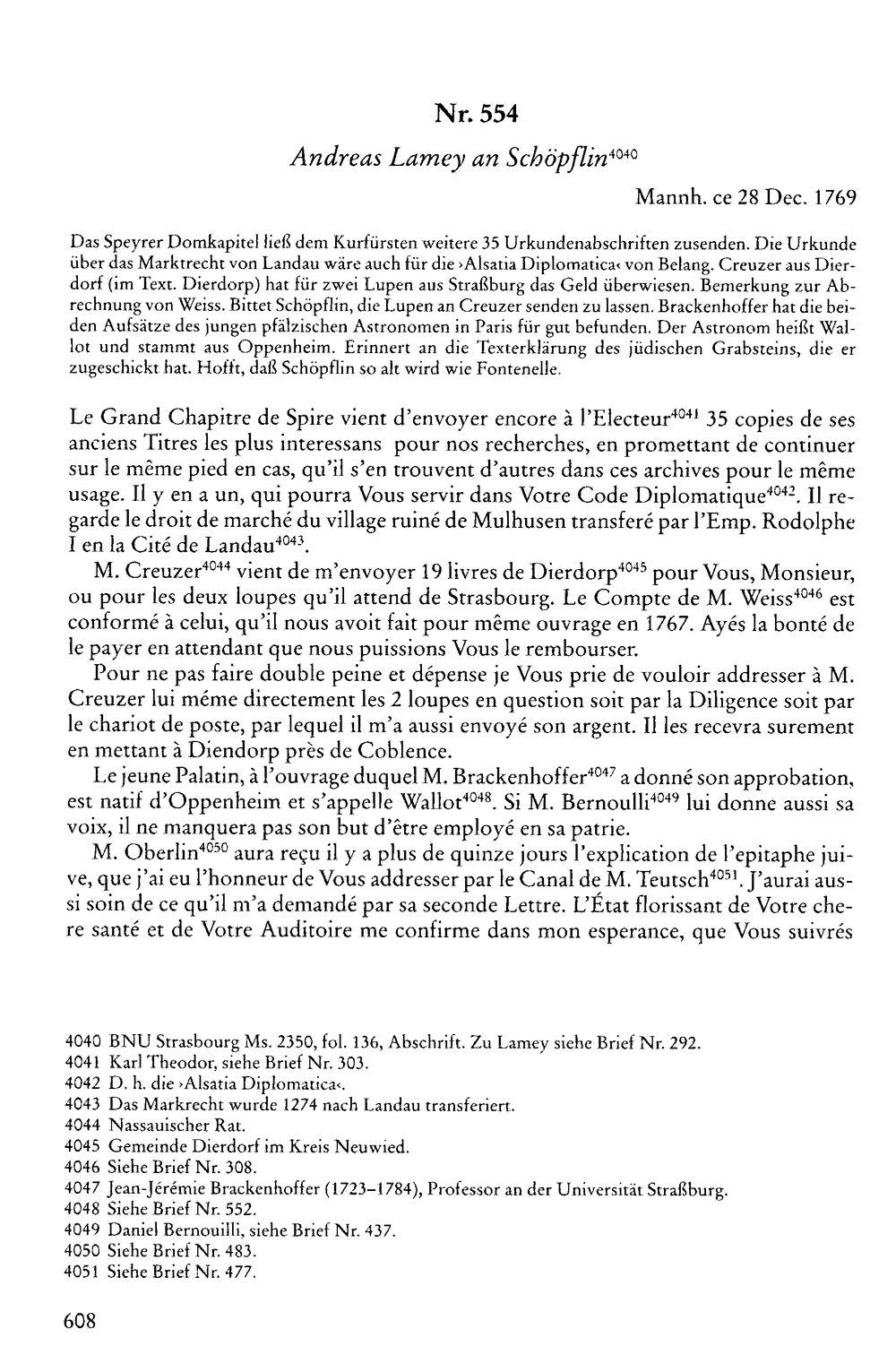 Nr. 554

Andreas Lamey an Schöpflin$^{4040}$

Mannh. ce 28 Dec. 1769

Das Speyrer Domkapitel ließ dem Kurfürsten weitere 35 Urkundenabschriften zusenden. Die Urkunde über das Marktrecht von Landau wäre auch für die ›Alsatia Diplomatica‹ von Belang. Creuzer aus Dierdorf (im Text. Dierdorp) hat für zwei Lupen aus Straßburg das Geld überwiesen. Bemerkung zur Abrechnung von Weiss. Bittet Schöpflin, die Lupen an Creuzer senden zu lassen. Brackenhoffer hat die beiden Aufsätze des jungen pfälzischen Astronomen in Paris für gut befunden. Der Astronom heißt Wallot und stammt aus Oppenheim. Erinnert an die Texterklärung des jüdischen Grabsteins, die er zugeschickt hat. Hofft, daß Schöpflin so alt wird wie Fontenelle.

Le Grand Chapitre de Spire vient d'envoyer encore à l'Electeur$^{4041}$ 35 copies de ses anciens Titres les plus interessans pour nos recherches, en promettant de continuer sur le même pied en cas, qu'il s'en trouvent d'autres dans ces archives pour le même usage. Il y en a un, qui pourra Vous servir dans Votre Code Diplomatique$^{4042}$. Il regarde le droit de marché du village ruiné de Mulhusen transferé par l'Emp. Rodolphe I en la Cité de Landau$^{4043}$.

M. Creuzer$^{4044}$ vient de m'envoyer 19 livres de Dierdorp$^{4045}$ pour Vous, Monsieur, ou pour les deux loupes qu'il attend de Strasbourg. Le Compte de M. Weiss$^{4046}$ est conformé à celui, qu'il nous avoit fait pour même ouvrage en 1767. Ayés la bonté de le payer en attendant que nous puissions Vous le rembourser.

Pour ne pas faire double peine et dépense je Vous prie de vouloir addresser à M. Creuzer lui méme directement les 2 loupes en question soit par la Diligence soit par le chariot de poste, par lequel il m'a aussi envoyé son argent. Il les recevra surement en mettant à Diendorp près de Coblence.

Le jeune Palatin, à l'ouvrage duquel M. Brackenhoffer$^{4047}$ a donné son approbation, est natif d'Oppenheim et s'appelle Wallot$^{4048}$. Si M. Bernoulli$^{4049}$ lui donne aussi sa voix, il ne manquera pas son but d'être employé en sa patrie.

M. Oberlin$^{4050}$ aura reçu il y a plus de quinze jours l'explication de l'epitaphe juive, que j'ai eu l'honneur de Vous addresser par le Canal de M. Teutsch$^{4051}$. J'aurai aussi soin de ce qu'il m'a demandé par sa seconde Lettre. L'État florissant de Votre chere santé et de Votre Auditoire me confirme dans mon esperance, que Vous suivrés

4040 BNU Strasbourg Ms. 2350, fol. 136, Abschrift. Zu Lamey siehe Brief Nr. 292.
4041 Karl Theodor, siehe Brief Nr. 303.
4042 D. h. die ›Alsatia Diplomatica‹.
4043 Das Markrecht wurde 1274 nach Landau transferiert.
4044 Nassauischer Rat.
4045 Gemeinde Dierdorf im Kreis Neuwied.
4046 Siehe Brief Nr. 308.
4047 Jean-Jérémie Brackenhoffer (1723–1784), Professor an der Universität Straßburg.
4048 Siehe Brief Nr. 552.
4049 Daniel Bernouilli, siehe Brief Nr. 437.
4050 Siehe Brief Nr. 483.
4051 Siehe Brief Nr. 477.

608